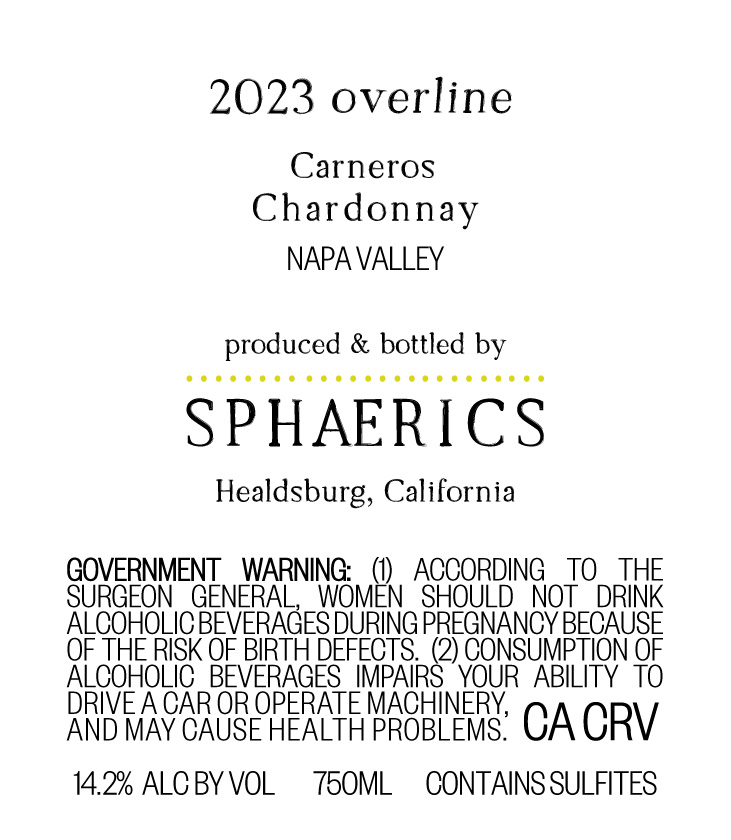 2023 overline

Carneros
Chardonnay
NAPA VALLEY

produced & bottled by

SPHAERICS

Healdsburg, California

GOVERNMENT WARNING: (1) ACCORDING TO THE SURGEON GENERAL, WOMEN SHOULD NOT DRINK ALCOHOLIC BEVERAGES DURING PREGNANCY BECAUSE OF THE RISK OF BIRTH DEFECTS. (2) CONSUMPTION OF ALCOHOLIC BEVERAGES IMPAIRS YOUR ABILITY TO DRIVE A CAR OR OPERATE MACHINERY, AND MAY CAUSE HEALTH PROBLEMS. CA CRV

14.2% ALC BY VOL 750ML CONTAINS SULFITES